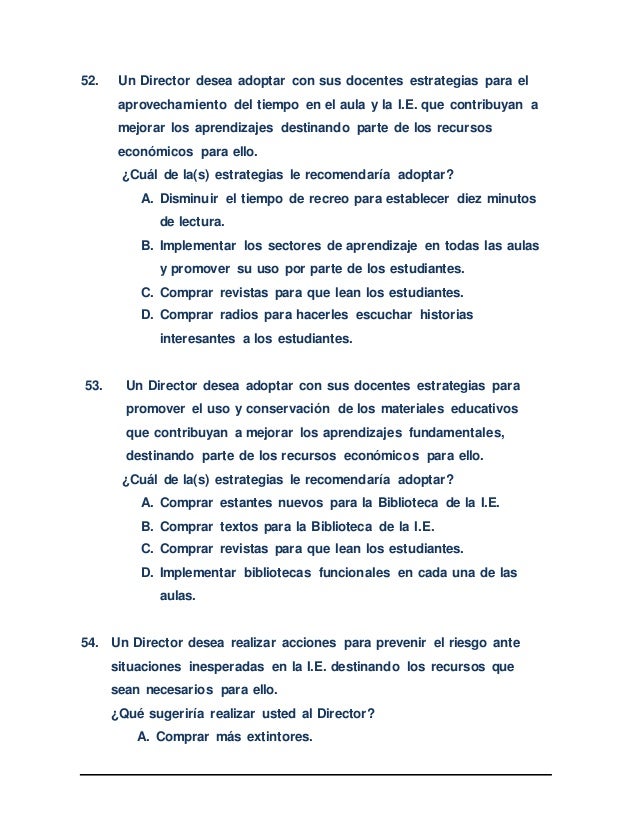 52. Un Director desea adoptar con sus docentes estrategias para el aprovechamiento del tiempo en el aula y la I.E. que contribuyan a mejorar los aprendizajes destinando parte de los recursos económicos para ello.

¿Cuál de la(s) estrategias le recomendaría adoptar?

A. Disminuir el tiempo de recreo para establecer diez minutos de lectura.

B. Implementar los sectores de aprendizaje en todas las aulas y promover su uso por parte de los estudiantes.

C. Comprar revistas para que lean los estudiantes.

D. Comprar radios para hacerles escuchar historias interesantes a los estudiantes.

53. Un Director desea adoptar con sus docentes estrategias para promover el uso y conservación de los materiales educativos que contribuyan a mejorar los aprendizajes fundamentales, destinando parte de los recursos económicos para ello.

¿Cuál de la(s) estrategias le recomendaría adoptar?

A. Comprar estantes nuevos para la Biblioteca de la I.E.

B. Comprar textos para la Biblioteca de la I.E.

C. Comprar revistas para que lean los estudiantes.

D. Implementar bibliotecas funcionales en cada una de las aulas.

54. Un Director desea realizar acciones para prevenir el riesgo ante situaciones inesperadas en la I.E. destinando los recursos que sean necesarios para ello.

¿Qué sugeriría realizar usted al Director?

A. Comprar más extintores.